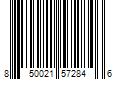 8 50021 57284 6